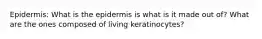 Epidermis: What is the epidermis is what is it made out of? What are the ones composed of living keratinocytes?